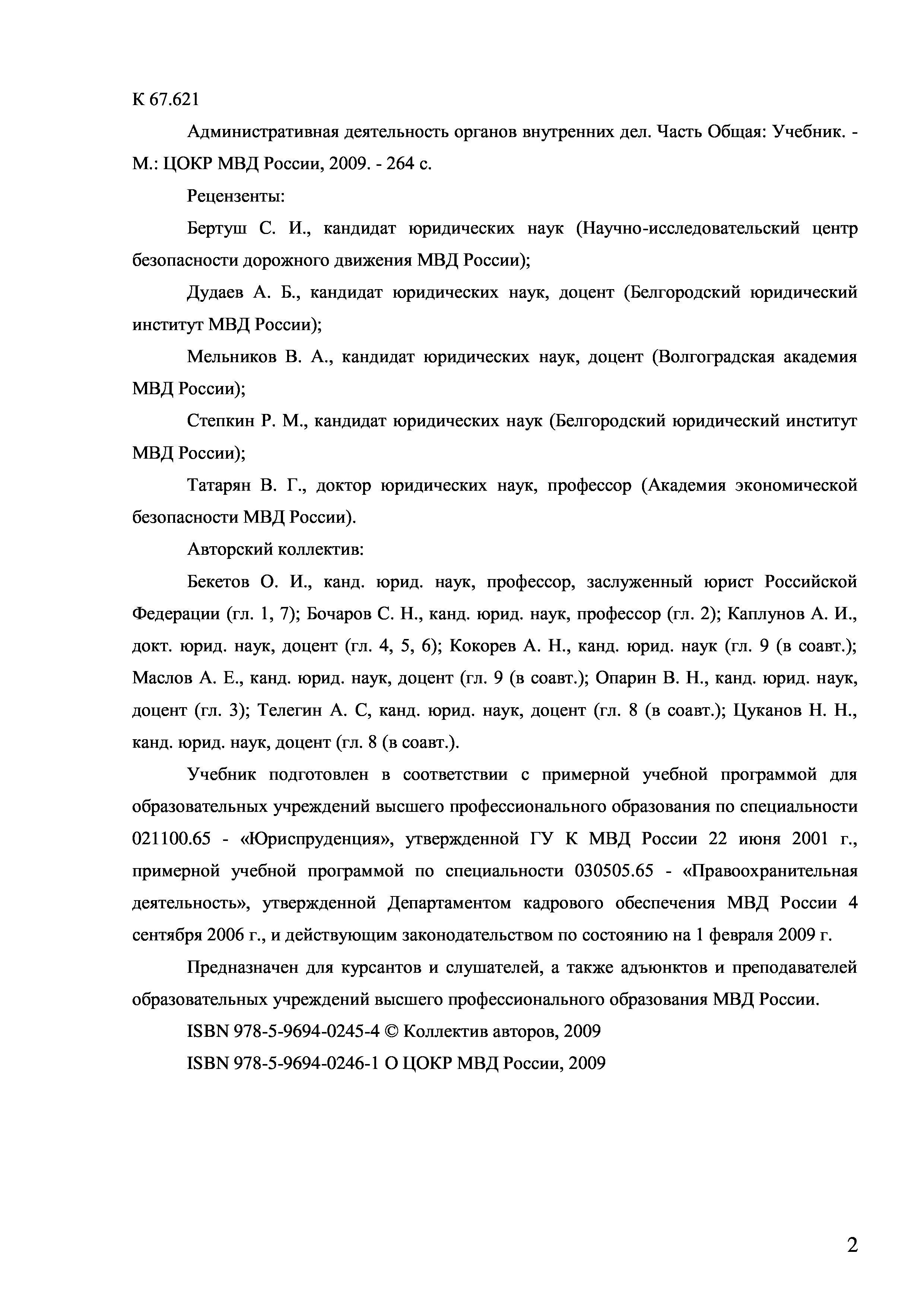 К 67.621

Административная деятельность органов внутренних дел. Часть Общая: Учебник. - М.: ЦОКР МВД России, 2009. - 264 с.

Рецензенты:

Бертуш С. И., кандидат юридических наук (Научно-исследовательский центр безопасности дорожного движения МВД России);

Дудаев А. Б., кандидат юридических наук, доцент (Белгородский юридический институт МВД России);

Мельников В. А., кандидат юридических наук, доцент (Волгоградская академия МВД России);

Степкин Р. М., кандидат юридических наук (Белгородский юридический институт МВД России);

Татарян В. Г., доктор юридических наук, профессор (Академия экономической безопасности МВД России).

Авторский коллектив:

Бекетов О. И., канд. юрид. наук, профессор, заслуженный юрист Российской Федерации (гл. 1, 7); Бочаров С. Н., канд. юрид. наук, профессор (гл. 2); Каплунов А. И., докт. юрид. наук, доцент (гл. 4, 5, 6); Кокорев А. Н., канд. юрид. наук (гл. 9 (в соавт.); Маслов А. Е., канд. юрид. наук, доцент (гл. 9 (в соавт.); Опарин В. Н., канд. юрид. наук, доцент (гл. 3); Телегин А. С, канд. юрид. наук, доцент (гл. 8 (в соавт.); Цуканов Н. Н., канд. юрид. наук, доцент (гл. 8 (в соавт.).

Учебник подготовлен в соответствии с примерной учебной программой для образовательных учреждений высшего профессионального образования по специальности 021100.65 - «Юриспруденция», утвержденной ГУ К МВД России 22 июня 2001 г., примерной учебной программой по специальности 030505.65 - «Правоохранительная деятельность», утвержденной Департаментом кадрового обеспечения МВД России 4 сентября 2006 г., и действующим законодательством по состоянию на 1 февраля 2009 г.

Предназначен для курсантов и слушателей, а также адъюнктов и преподавателей образовательных учреждений высшего профессионального образования МВД России.

ISBN 978-5-9694-0245-4 © Коллектив авторов, 2009

ISBN 978-5-9694-0246-1 О ЦОКР МВД России, 2009

2